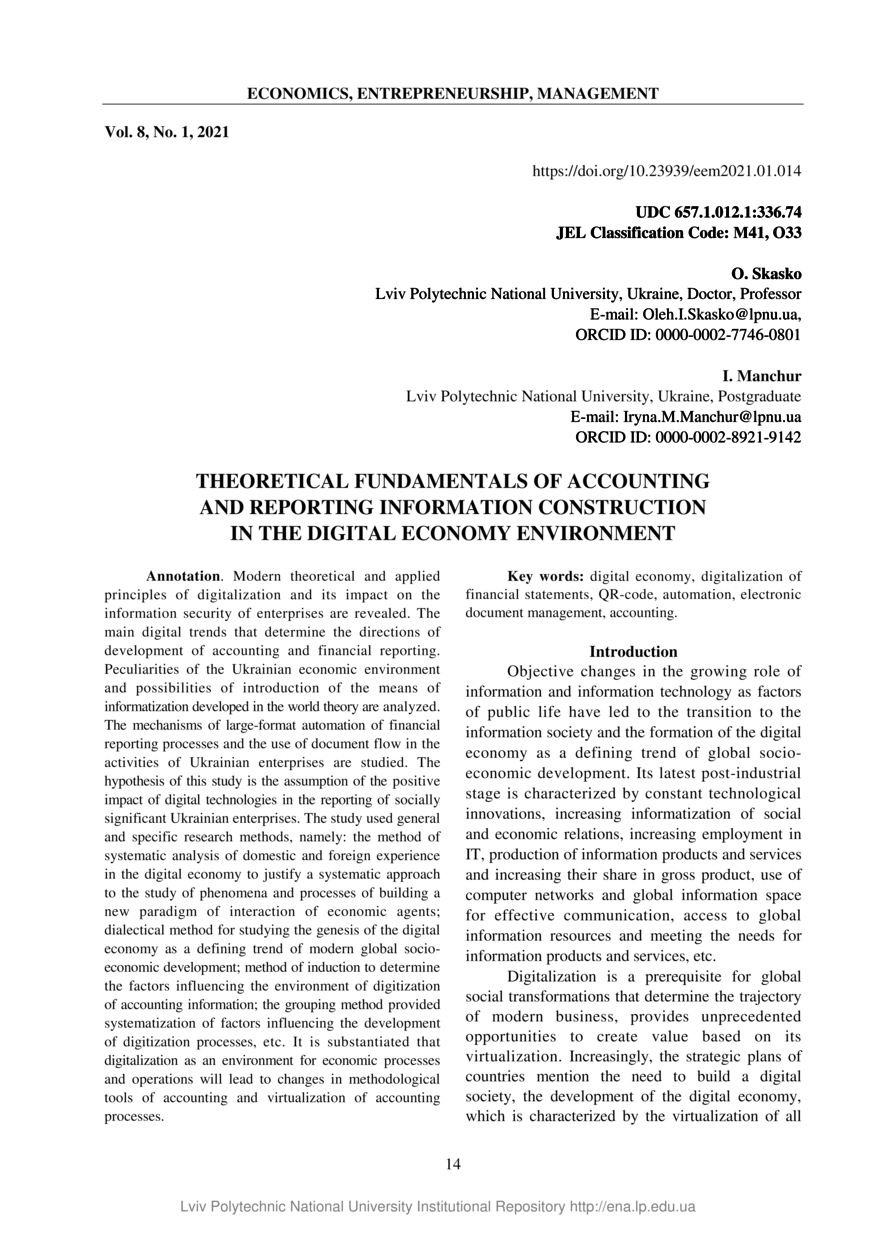 ECONOMICS, ENTREPRENEURSHIP, MANAGEMENT

Vol. 8, No. 1, 2021

https://doi.org/10.23939/eem2021.01.014

UDC 657.1.012.1:336.74
JEL Classification Code: M41, O33

O. Skasko
Lviv Polytechnic National University, Ukraine, Doctor, Professor
E-mail: Oleh.I.Skasko@lpnu.ua,
ORCID ID: 0000-0002-7746-0801

I. Manchur
Lviv Polytechnic National University, Ukraine, Postgraduate
E-mail: Iryna.M.Manchur@lpnu.ua
ORCID ID: 0000-0002-8921-9142

THEORETICAL FUNDAMENTALS OF ACCOUNTING AND REPORTING INFORMATION CONSTRUCTION IN THE DIGITAL ECONOMY ENVIRONMENT

Annotation. Modern theoretical and applied principles of digitalization and its impact on the information security of enterprises are revealed. The main digital trends that determine the directions of development of accounting and financial reporting. Peculiarities of the Ukrainian economic environment and possibilities of introduction of the means of informatization developed in the world theory are analyzed. The mechanisms of large-format automation of financial reporting processes and the use of document flow in the activities of Ukrainian enterprises are studied. The hypothesis of this study is the assumption of the positive impact of digital technologies in the reporting of socially significant Ukrainian enterprises. The study used general and specific research methods, namely: the method of systematic analysis of domestic and foreign experience in the digital economy to justify a systematic approach to the study of phenomena and processes of building a new paradigm of interaction of economic agents; dialectical method for studying the genesis of the digital economy as a defining trend of modern global socio-economic development; method of induction to determine the factors influencing the environment of digitization of accounting information; the grouping method provided systematization of factors influencing the development of digitization processes, etc. It is substantiated that digitalization as an environment for economic processes and operations will lead to changes in methodological tools of accounting and virtualization of accounting processes.

Key words: digital economy, digitalization of financial statements, QR-code, automation, electronic document management, accounting.

Introduction

Objective changes in the growing role of information and information technology as factors of public life have led to the transition to the information society and the formation of the digital economy as a defining trend of global socio-economic development. Its latest post-industrial stage is characterized by constant technological innovations, increasing informatization of social and economic relations, increasing employment in IT, production of information products and services and increasing their share in gross product, use of computer networks and global information space for effective communication, access to global information resources and meeting the needs for information products and services, etc.

Digitalization is a prerequisite for global social transformations that determine the trajectory of modern business, provides unprecedented opportunities to create value based on its virtualization. Increasingly, the strategic plans of countries mention the need to build a digital society, the development of the digital economy, which is characterized by the virtualization of all

14

Lviv Polytechnic National University Institutional Repository http://ena.lp.edu.ua